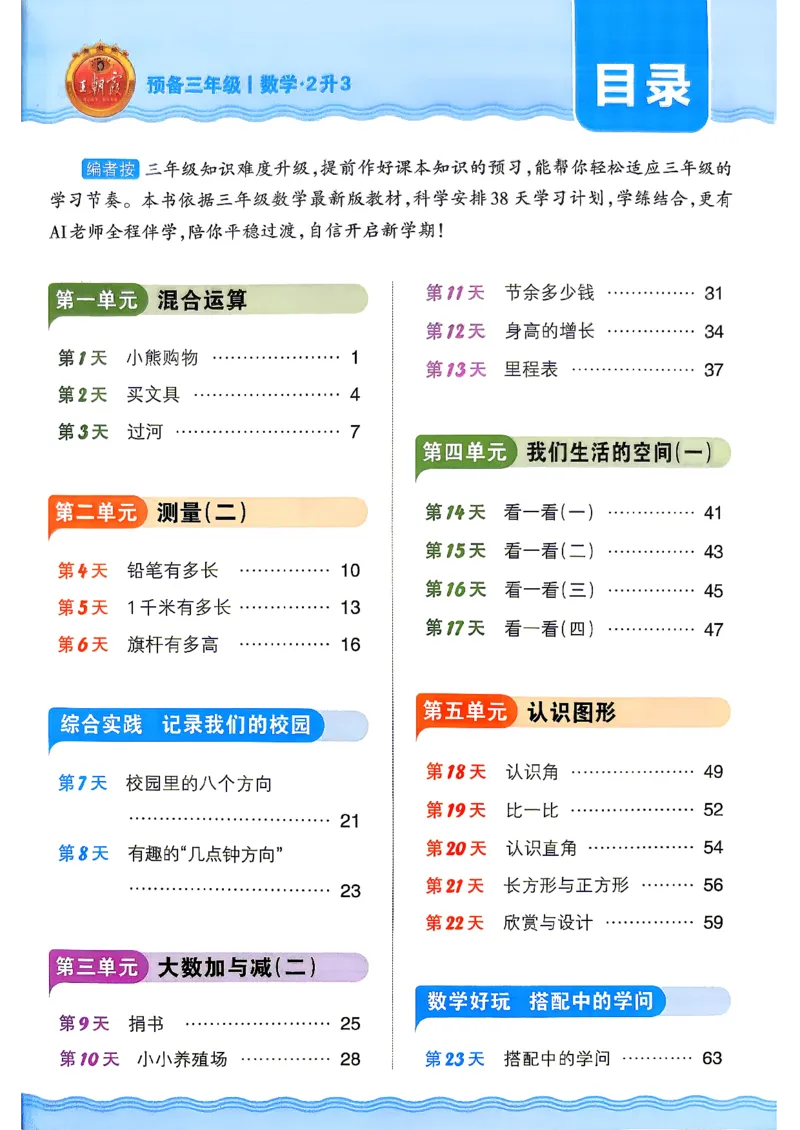 王朝霞

预备三年级 | 数学·2升3

目录

编者按 三年级知识难度升级，提前作好课本知识的预习，能帮你轻松适应三年级的学习节奏。本书依据三年级数学最新版教材，科学安排38天学习计划，学练结合，更有AI老师全程伴学，陪你平稳过渡，自信开启新学期！

第一单元 混合运算

第1天 小熊购物 1
第2天 买文具 4
第3天 过河 7

第二单元 测量（二）

第4天 铅笔有多长 10
第5天 1千米有多长 13
第6天 旗杆有多高 16

综合实践 记录我们的校园

第7天 校园里的八个方向 21
第8天 有趣的“几点钟方向” 23

第三单元 大数加与减（二）

第9天 捐书 25
第10天 小小养殖场 28
第11天 节余多少钱 31
第12天 身高的增长 34
第13天 里程表 37

第四单元 我们生活的空间（一）

第14天 看一看（一） 41
第15天 看一看（二） 43
第16天 看一看（三） 45
第17天 看一看（四） 47

第五单元 认识图形

第18天 认识角 49
第19天 比一比 52
第20天 认识直角 54
第21天 长方形与正方形 56
第22天 欣赏与设计 59

数学好玩 搭配中的学问

第23天 搭配中的学问 63